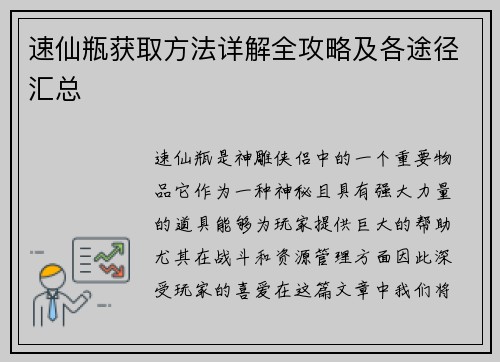 速仙瓶获取方法详解全攻略及各途径汇总

速仙瓶是神雕侠侣中的一个重要物品它作为一种神秘且具有强大力量的道具能够为玩家提供巨大的帮助尤其在战斗和资源管理方面因此深受玩家的喜爱在这篇文章中我们将